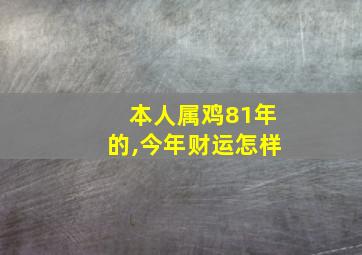 本人属鸡81年的,今年财运怎样